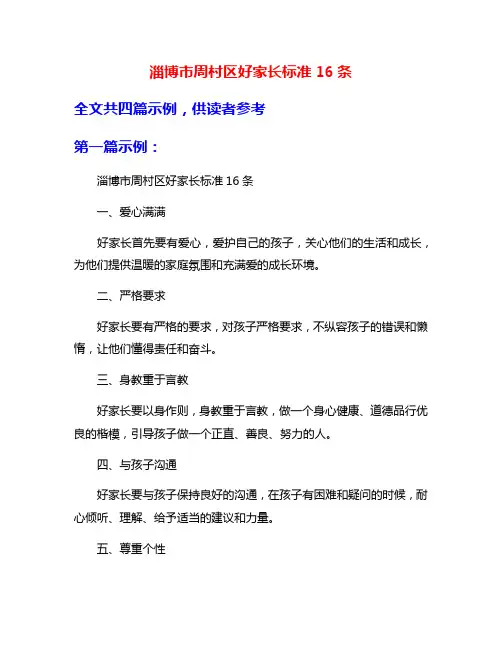 淄博市周村区好家长标准 16 条

全文共四篇示例，供读者参考

第一篇示例：

淄博市周村区好家长标准 16 条

一、爱心满满

好家长首先要有爱心，爱护自己的孩子，关心他们的生活和成长，为他们提供温暖的家庭氛围和充满爱的成长环境。

二、严格要求

好家长要有严格的要求，对孩子严格要求，不纵容孩子的错误和懒惰，让他们懂得责任和奋斗。

三、身教重于言教

好家长要以身作则，身教重于言教，做一个身心健康、道德品行优良的楷模，引导孩子做一个正直、善良、努力的人。

四、与孩子沟通

好家长要与孩子保持良好的沟通，在孩子有困难和疑问的时候，耐心倾听、理解、给予适当的建议和力量。

五、尊重个性